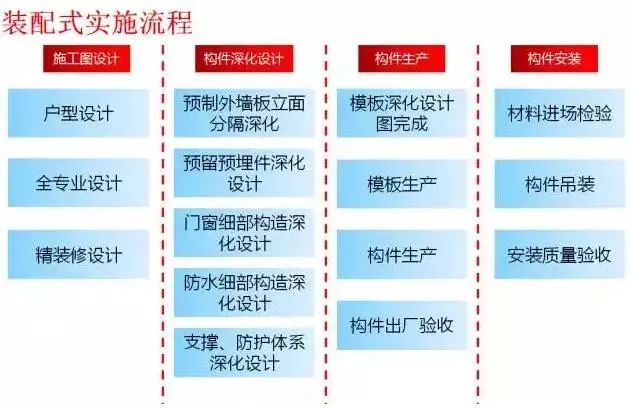 装配式实施流程

施工图设计

户型设计

全专业设计

精装修设计

构件深化设计

预制外墙板立面分隔深化

预留预埋件深化设计

门窗细部构造深化设计

防水细部构造深化设计

支撑、防护体系深化设计

构件生产

模板深化设计图完成

模板生产

构件生产

构件出厂验收

构件安装

材料进场检验

构件吊装

安装质量验收